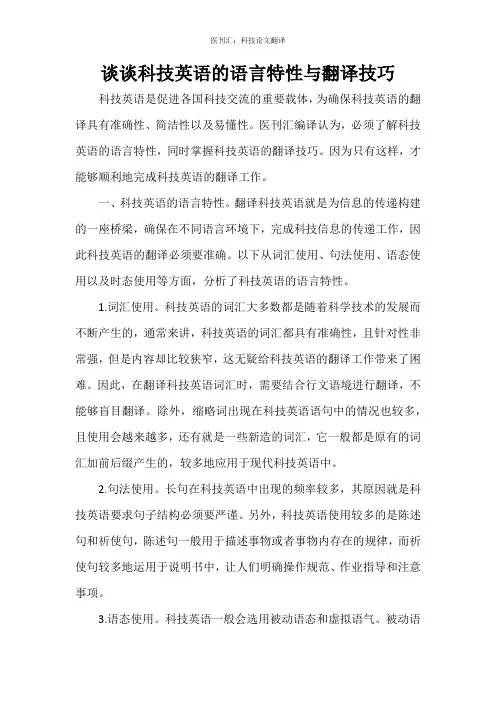 医刊汇：科技论文翻译

谈谈科技英语的语言特性与翻译技巧

科技英语是促进各国科技交流的重要载体，为确保科技英语的翻译具有准确性、简洁性以及易懂性。医刊汇编译认为，必须了解科技英语的语言特性，同时掌握科技英语的翻译技巧。因为只有这样，才能够顺利地完成科技英语的翻译工作。

一、科技英语的语言特性。翻译科技英语就是为信息的传递构建的一座桥梁，确保在不同语言环境下，完成科技信息的传递工作，因此科技英语的翻译必须要准确。以下从词汇使用、句法使用、语态使用以及时态使用等方面，分析了科技英语的语言特性。

1.词汇使用。科技英语的词汇大多数都是随着科学技术的发展而不断产生的，通常来讲，科技英语的词汇都具有准确性，且针对性非常强，但是内容却比较狭窄，这无疑给科技英语的翻译工作带来了困难。因此，在翻译科技英语词汇时，需要结合行文语境进行翻译，不能够盲目翻译。除外，缩略词出现在科技英语语句中的情况也较多，且使用会越来越多，还有就是一些新造的词汇，它一般都是原有的词汇加前后缀产生的，较多地应用于现代科技英语中。

2.句法使用。长句在科技英语中出现的频率较多，其原因就是科技英语要求句子结构必须要严谨。另外，科技英语使用较多的是陈述句和祈使句，陈述句一般用于描述事物或者事物内存在的规律，而祈使句较多地运用于说明书中，让人们明确操作规范、作业指导和注意事项。

3.语态使用。科技英语一般会选用被动语态和虚拟语气。被动语